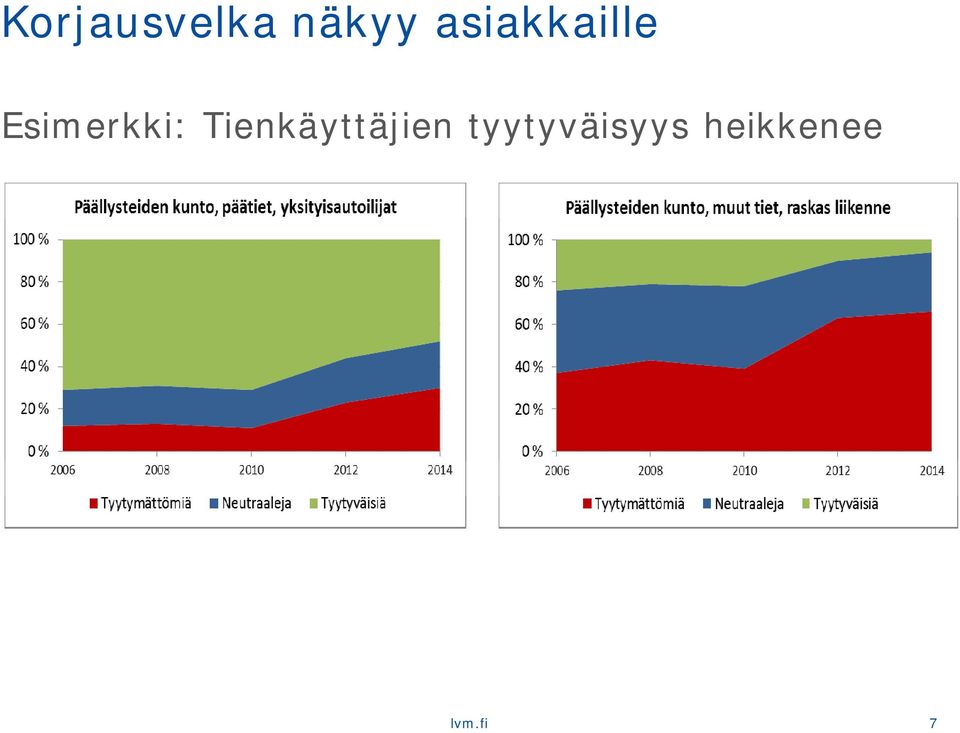 Korjausvelka näkyy asiakkaille

Esimerkki: Tienkäyttäjien tyytyväisyys heikkenee

Päällysteiden kunto, päätiet, yksityisautoilijat

100 %
80 %
60 %
40 %
20 %
0 %
2006
2008
2010
2012
2014

Tyytymättömiä Neutraaleja Tyytyväisiä

Päällysteiden kunto, muut tiet, raskas liikenne

100 %
80 %
60 %
40 %
20 %
0 %
2006
2008
2010
2012
2014

Tyytymättömiä Neutraaleja Tyytyväisiä

lvm.fi

7